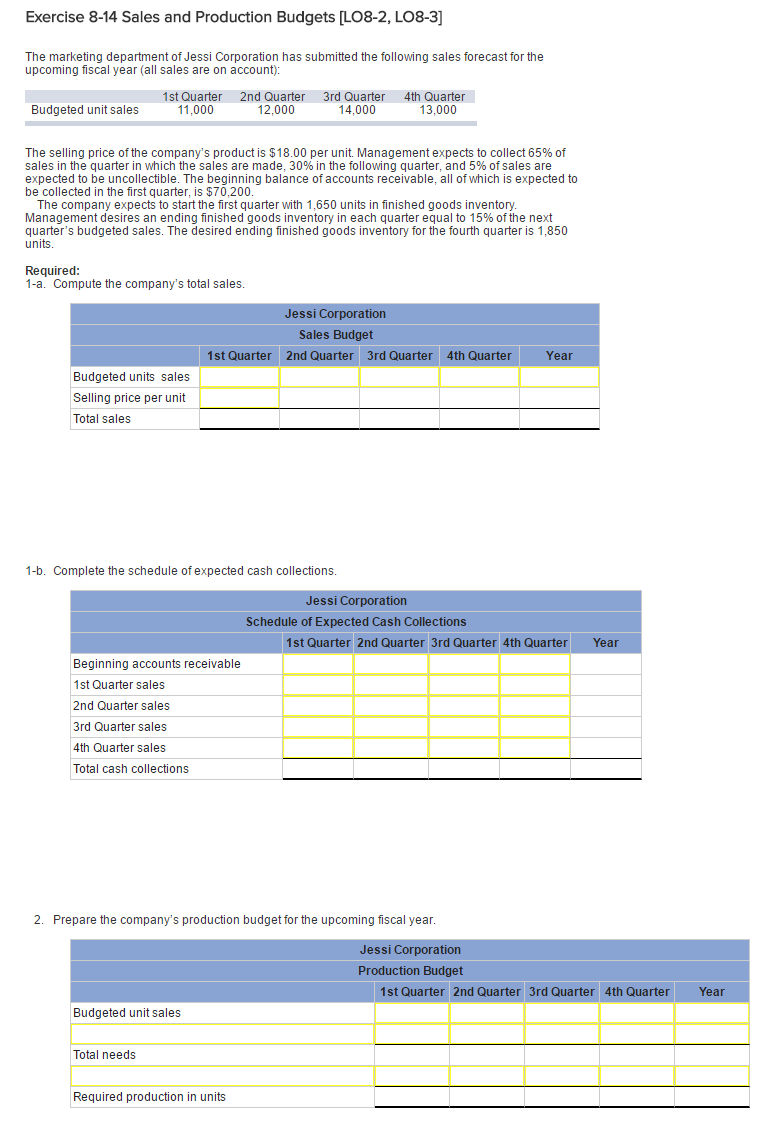 Exercise 8-14 Sales and Production Budgets [LO8-2, LO8-3]

The marketing department of Jessi Corporation has submitted the following sales forecast for the upcoming fiscal year (all sales are on account):

| | 1st Quarter | 2nd Quarter | 3rd Quarter | 4th Quarter |
|---|---|---|---|---|
| Budgeted unit sales | 11,000 | 12,000 | 14,000 | 13,000 |

The selling price of the company's product is $18.00 per unit. Management expects to collect 65% of sales in the quarter in which the sales are made, 30% in the following quarter, and 5% of sales are expected to be uncollectible. The beginning balance of accounts receivable, all of which is expected to be collected in the first quarter, is $70,200.

The company expects to start the first quarter with 1,650 units in finished goods inventory. Management desires an ending finished goods inventory in each quarter equal to 15% of the next quarter's budgeted sales. The desired ending finished goods inventory for the fourth quarter is 1,850 units.

Required:
1-a. Compute the company's total sales.

Jessi Corporation
Sales Budget

| | 1st Quarter | 2nd Quarter | 3rd Quarter | 4th Quarter | Year |
|---|---|---|---|---|---|
| Budgeted units sales | | | | | |
| Selling price per unit | | | | | |
| Total sales | | | | | |

1-b. Complete the schedule of expected cash collections.

Jessi Corporation
Schedule of Expected Cash Collections

| | 1st Quarter | 2nd Quarter | 3rd Quarter | 4th Quarter | Year |
|---|---|---|---|---|---|
| Beginning accounts receivable | | | | | |
| 1st Quarter sales | | | | | |
| 2nd Quarter sales | | | | | |
| 3rd Quarter sales | | | | | |
| 4th Quarter sales | | | | | |
| Total cash collections | | | | | |

2. Prepare the company's production budget for the upcoming fiscal year.

Jessi Corporation
Production Budget

| | 1st Quarter | 2nd Quarter | 3rd Quarter | 4th Quarter | Year |
|---|---|---|---|---|---|
| Budgeted unit sales | | | | | |
| | | | | | |
| Total needs | | | | | |
| | | | | | |
| Required production in units | | | | | |